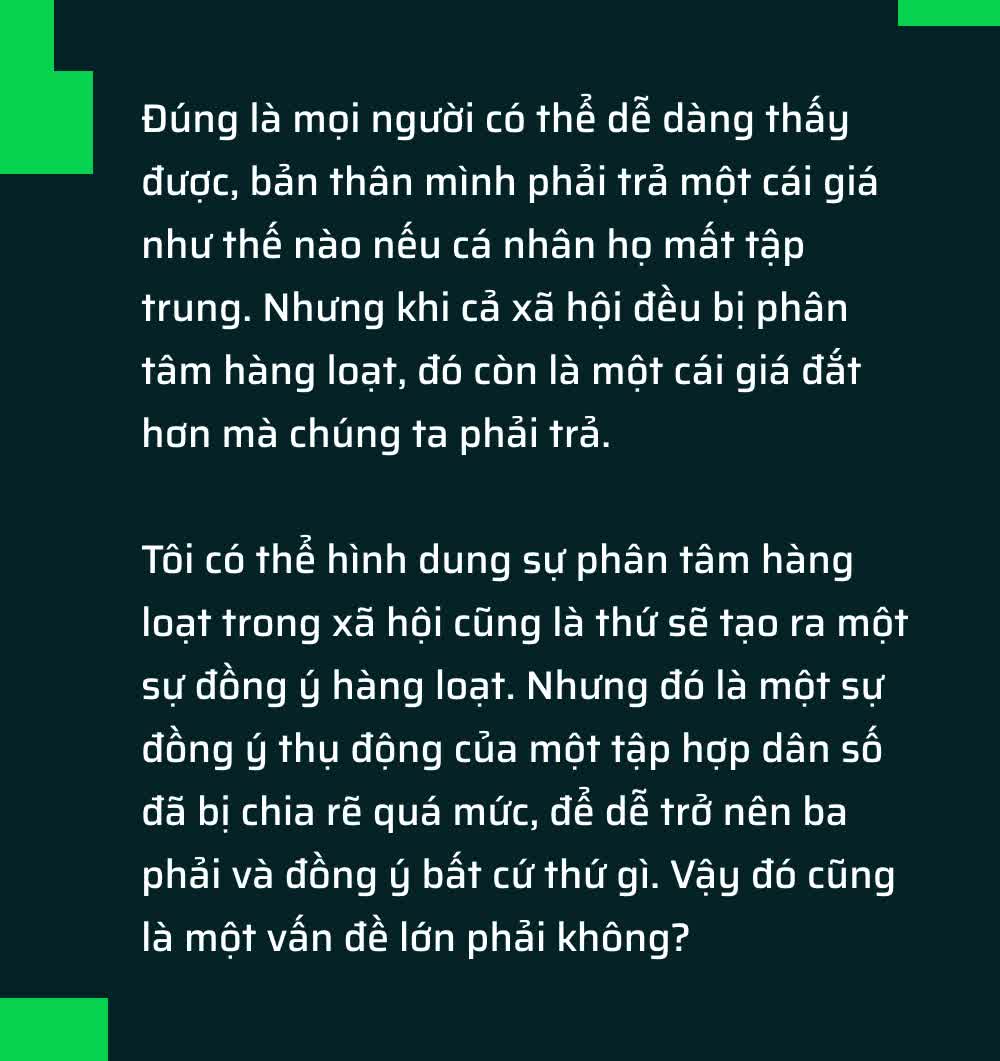 Đúng là mọi người có thể dễ dàng thấy được, bản thân mình phải trả một cái giá như thế nào nếu cá nhân họ mất tập trung. Nhưng khi cả xã hội đều bị phân tâm hàng loạt, đó còn là một cái giá đắt hơn mà chúng ta phải trả.

Tôi có thể hình dung sự phân tâm hàng loạt trong xã hội cũng là thứ sẽ tạo ra một sự đồng ý hàng loạt. Nhưng đó là một sự đồng ý thụ động của một tập hợp dân số đã bị chia rẽ quá mức, để dễ trở nên ba phải và đồng ý bất cứ thứ gì. Vậy đó cũng là một vấn đề lớn phải không?